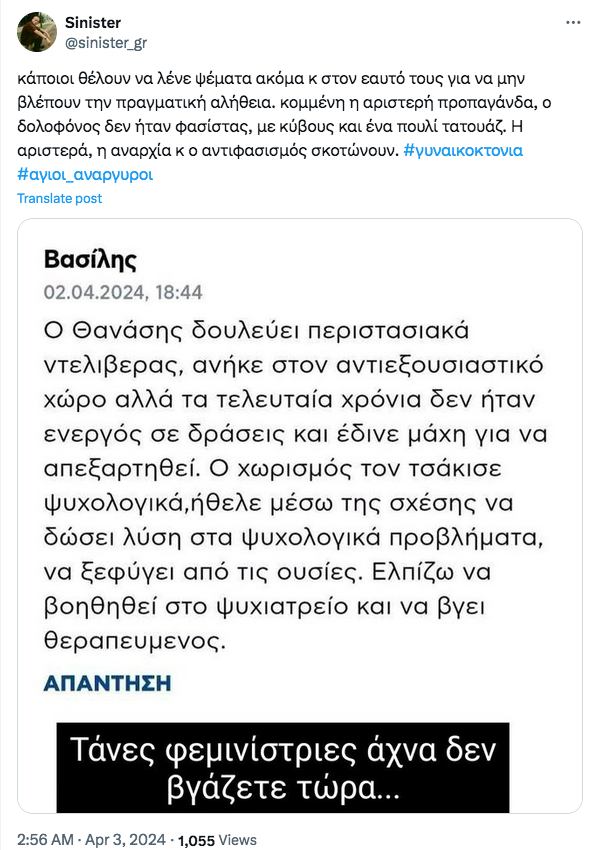 Sinister
@sinister_gr

κάποιοι θέλουν να λένε ψέματα ακόμα κ στον εαυτό τους για να μην βλέπουν την πραγματική αλήθεια. κομμένη η αριστερή προπαγάνδα, ο δολοφόνος δεν ήταν φασίστας, με κύβους και ένα πουλί τατουάζ. Η αριστερά, η αναρχία κ ο αντιφασισμός σκοτώνουν. #γυναικοκτονια #αγιοι_αναργυροι

Translate post

Βασίλης
02.04.2024, 18:44
Ο Θανάσης δουλεύει περιστασιακά ντελιβερας, ανήκε στον αντιεξουσιαστικό χώρο αλλά τα τελευταία χρόνια δεν ήταν ενεργός σε δράσεις και έδινε μάχη για να απεξαρτηθεί. Ο χωρισμός τον τσάκισε ψυχολογικά,ήθελε μέσω της σχέσης να δώσει λύση στα ψυχολογικά προβλήματα, να ξεφύγει από τις ουσίες. Ελπίζω να βοηθηθεί στο ψυχιατρείο και να βγει θεραπευμενος.
ΑΠΑΝΤΗΣΗ

Τάνες φεμινίστριες άχνα δεν βγάζετε τώρα...

2:56 AM · Apr 3, 2024 · 1,055 Views